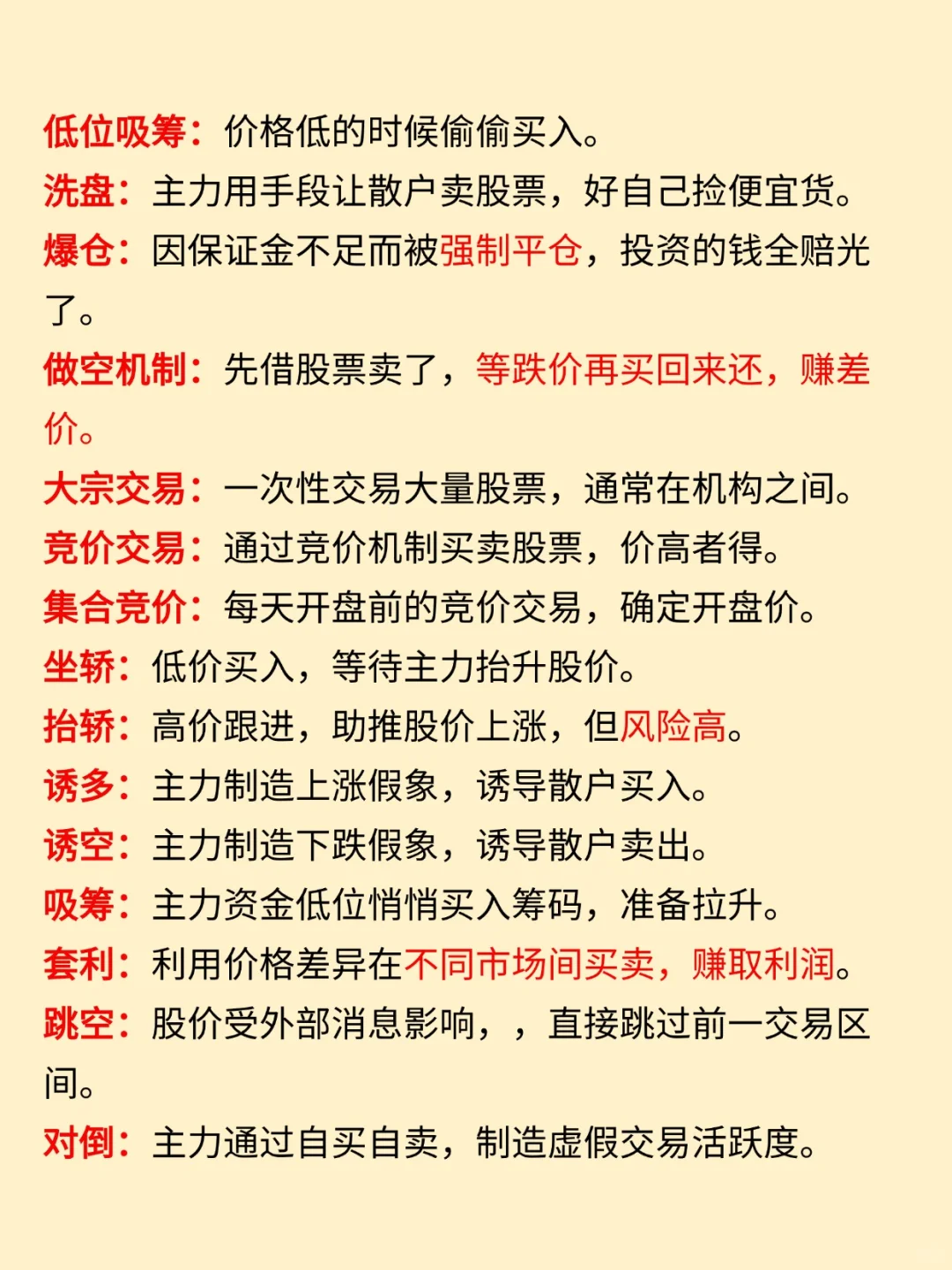 低位吸筹：价格低的时候偷偷买入。
洗盘：主力用手段让散户卖股票，好自己捡便宜货。
爆仓：因保证金不足而被强制平仓，投资的钱全赔光了。
做空机制：先借股票卖了，等跌价再买回来还，赚差价。
大宗交易：一次性交易大量股票，通常在机构之间。
竞价交易：通过竞价机制买卖股票，价高者得。
集合竞价：每天开盘前的竞价交易，确定开盘价。
坐轿：低价买入，等待主力抬升股价。
抬轿：高价跟进，助推股价上涨，但风险高。
诱多：主力制造上涨假象，诱导散户买入。
诱空：主力制造下跌假象，诱导散户卖出。
吸筹：主力资金低位悄悄买入筹码，准备拉升。
套利：利用价格差异在不同市场间买卖，赚取利润。
跳空：股价受外部消息影响，，直接跳过前一交易区间。
对倒：主力通过自买自卖，制造虚假交易活跃度。